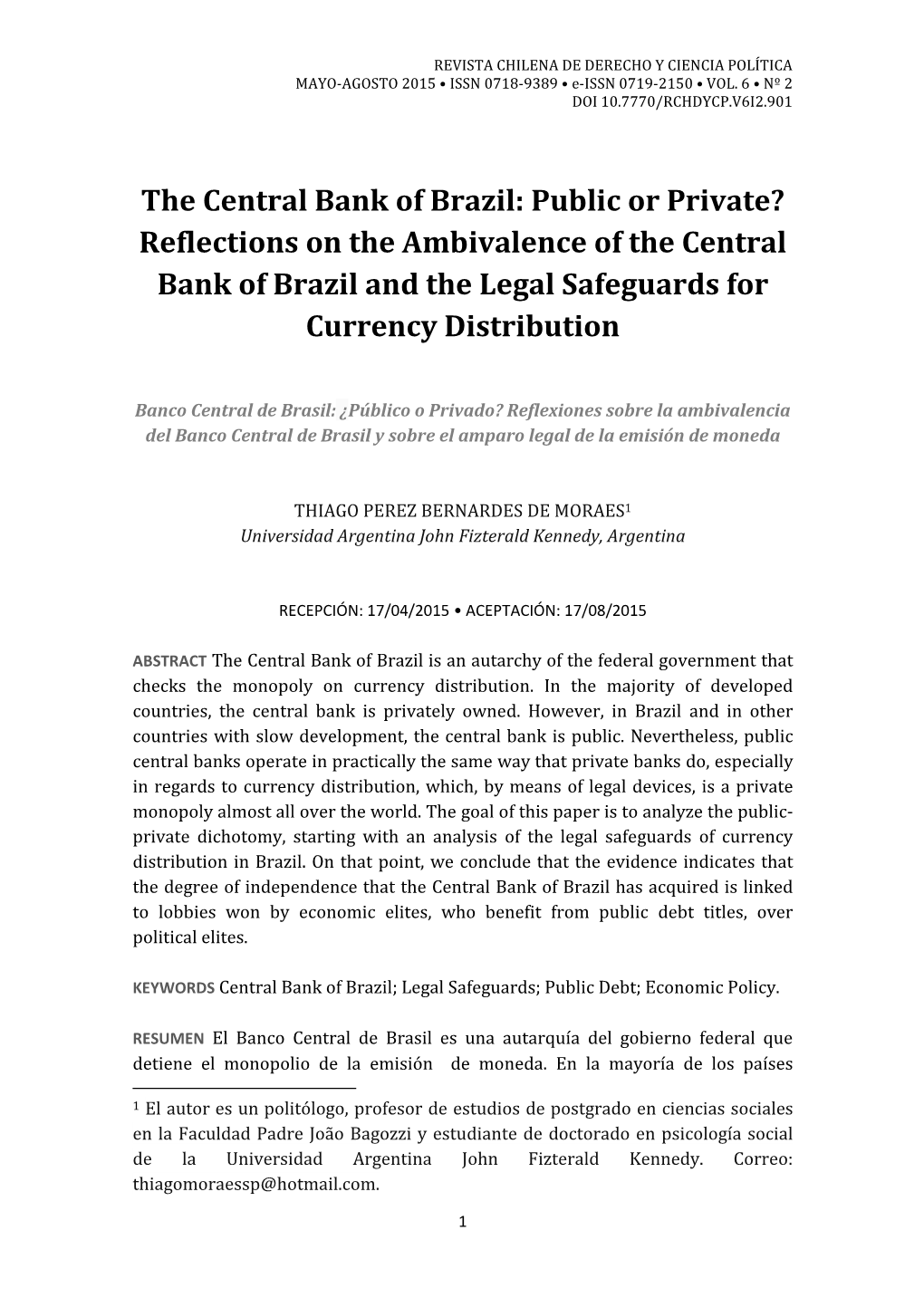 REVISTA CHILENA DE DERECHO Y CIENCIA POLÍTICA
MAYO-AGOSTO 2015 • ISSN 0718-9389 • e-ISSN 0719-2150 • VOL. 6 • Nº 2
DOI 10.7770/RCHDYCP.V6I2.901

The Central Bank of Brazil: Public or Private? Reflections on the Ambivalence of the Central Bank of Brazil and the Legal Safeguards for Currency Distribution

Banco Central de Brasil: ¿Público o Privado? Reflexiones sobre la ambivalencia del Banco Central de Brasil y sobre el amparo legal de la emisión de moneda

THIAGO PEREZ BERNARDES DE MORAES$^1$
Universidad Argentina John Fizterald Kennedy, Argentina

RECEPCIÓN: 17/04/2015 • ACEPTACIÓN: 17/08/2015

ABSTRACT The Central Bank of Brazil is an autarchy of the federal government that checks the monopoly on currency distribution. In the majority of developed countries, the central bank is privately owned. However, in Brazil and in other countries with slow development, the central bank is public. Nevertheless, public central banks operate in practically the same way that private banks do, especially in regards to currency distribution, which, by means of legal devices, is a private monopoly almost all over the world. The goal of this paper is to analyze the public-private dichotomy, starting with an analysis of the legal safeguards of currency distribution in Brazil. On that point, we conclude that the evidence indicates that the degree of independence that the Central Bank of Brazil has acquired is linked to lobbies won by economic elites, who benefit from public debt titles, over political elites.

KEYWORDS Central Bank of Brazil; Legal Safeguards; Public Debt; Economic Policy.

RESUMEN El Banco Central de Brasil es una autarquía del gobierno federal que detiene el monopolio de la emisión de moneda. En la mayoría de los países

$^1$ El autor es un politólogo, profesor de estudios de postgrado en ciencias sociales en la Faculdad Padre João Bagozzi y estudiante de doctorado en psicología social de la Universidad Argentina John Fizterald Kennedy. Correo: thiagomoraessp@hotmail.com.

1